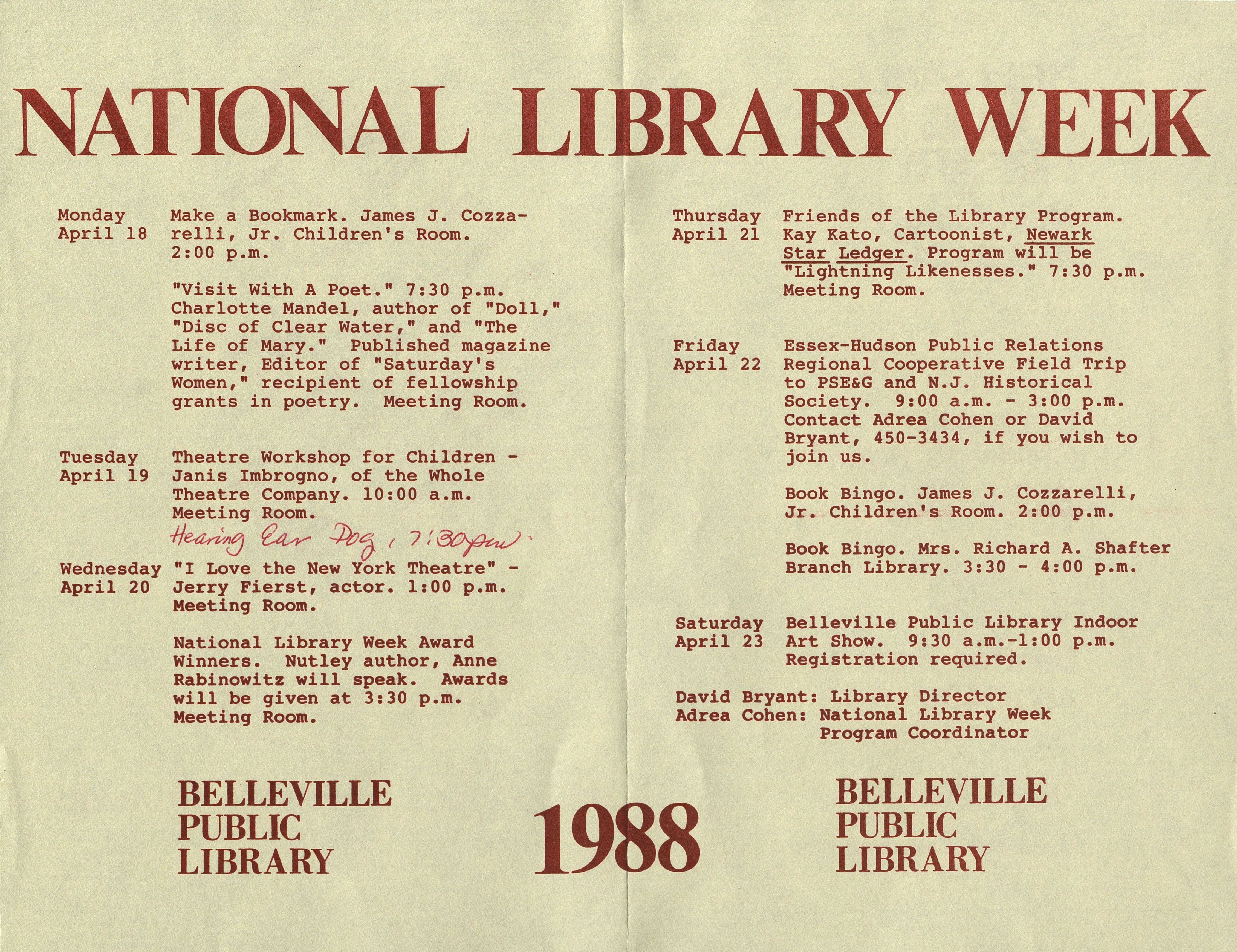 NATIONAL LIBRARY WEEK

Monday April 18 Make a Bookmark. James J. Cozzarelli, Jr. Children's Room. 2:00 p.m.

"Visit With A Poet." 7:30 p.m. Charlotte Mandel, author of "Doll," "Disc of Clear Water," and "The Life of Mary." Published magazine writer, Editor of "Saturday's Women," recipient of fellowship grants in poetry. Meeting Room.

Tuesday April 19 Theatre Workshop for Children - Janis Imbrogno, of the Whole Theatre Company. 10:00 a.m. Meeting Room.

Hearing Ear Dog, 7:30pm.

Wednesday April 20 "I Love the New York Theatre" - Jerry Fierst, actor. 1:00 p.m. Meeting Room.

National Library Week Award Winners. Nutley author, Anne Rabinowitz will speak. Awards will be given at 3:30 p.m. Meeting Room.

Thursday April 21 Friends of the Library Program. Kay Kato, Cartoonist, Newark Star Ledger. Program will be "Lightning Likenesses." 7:30 p.m. Meeting Room.

Friday April 22 Essex-Hudson Public Relations Regional Cooperative Field Trip to PSE&G and N.J. Historical Society. 9:00 a.m. - 3:00 p.m. Contact Adrea Cohen or David Bryant, 450-3434, if you wish to join us.

Book Bingo. James J. Cozzarelli, Jr. Children's Room. 2:00 p.m.

Book Bingo. Mrs. Richard A. Shafter Branch Library. 3:30 - 4:00 p.m.

Saturday April 23 Belleville Public Library Indoor Art Show. 9:30 a.m.-1:00 p.m. Registration required.

David Bryant: Library Director
Adrea Cohen: National Library Week Program Coordinator

BELLEVILLE PUBLIC LIBRARY

1988

BELLEVILLE PUBLIC LIBRARY